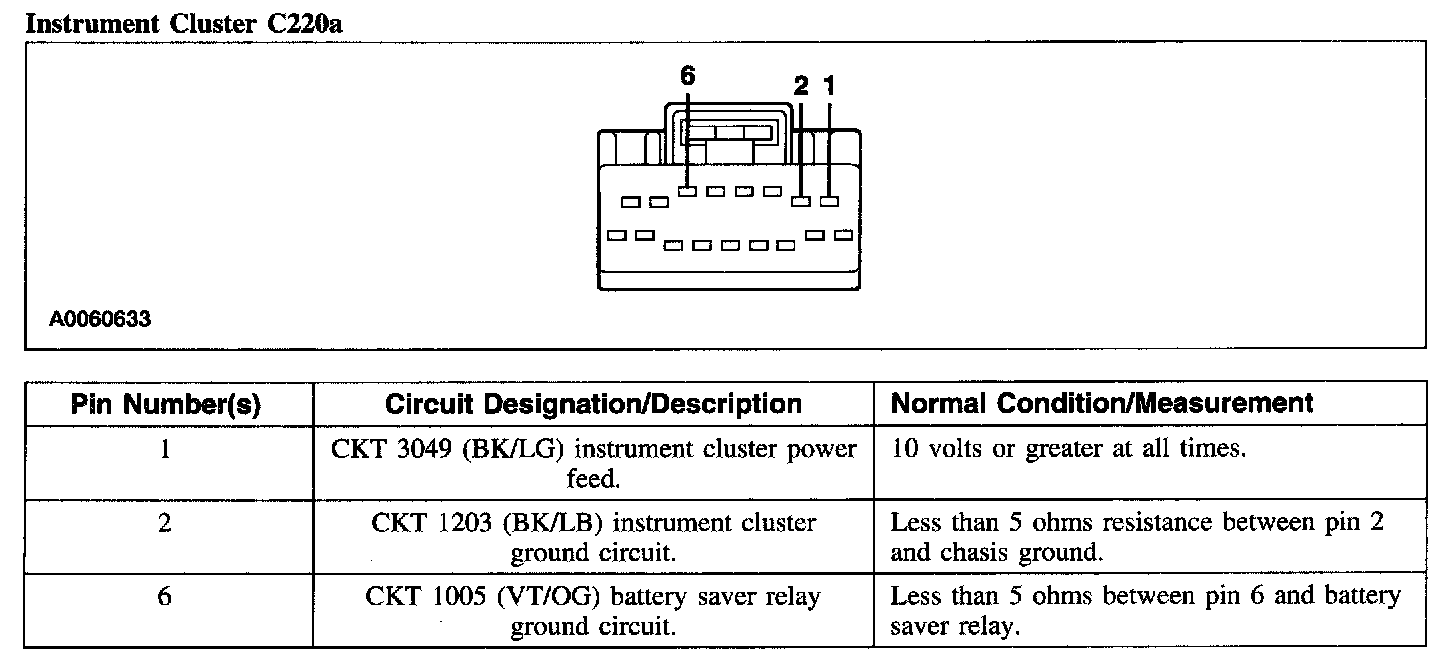 Instrument Cluster C220a

6
2 1

A0060633

| Pin Number(s) | Circuit Designation/Description | Normal Condition/Measurement |
|---|---|---|
| 1 | CKT 3049 (BK/LG) instrument cluster power feed. | 10 volts or greater at all times. |
| 2 | CKT 1203 (BK/LB) instrument cluster ground circuit. | Less than 5 ohms resistance between pin 2 and chasis ground. |
| 6 | CKT 1005 (VT/OG) battery saver relay ground circuit. | Less than 5 ohms between pin 6 and battery saver relay. |